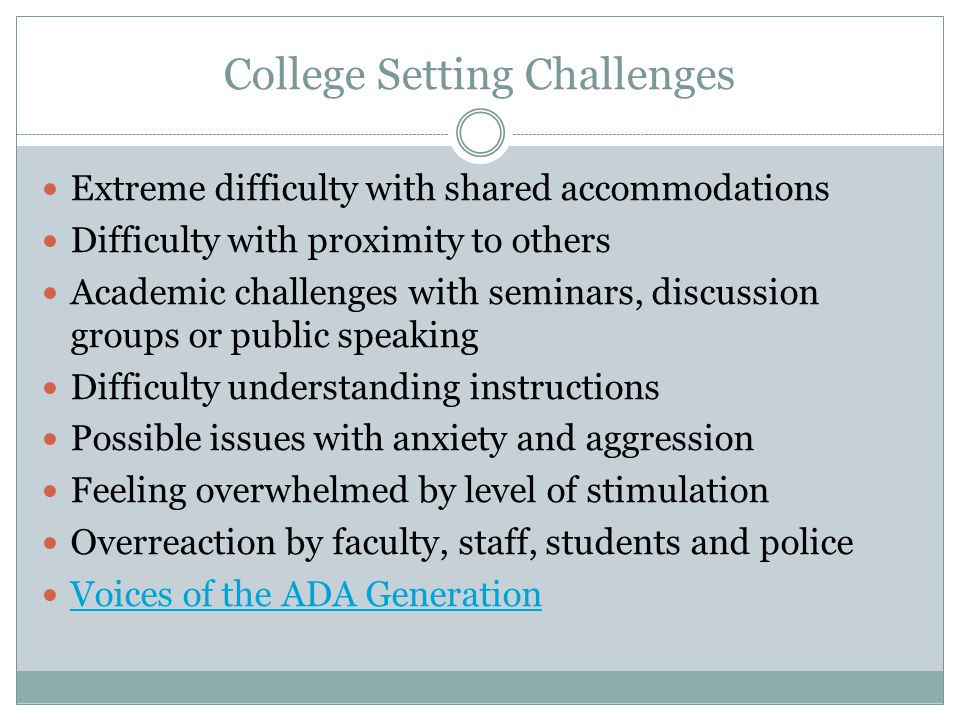 College Setting Challenges

- Extreme difficulty with shared accommodations
- Difficulty with proximity to others
- Academic challenges with seminars, discussion groups or public speaking
- Difficulty understanding instructions
- Possible issues with anxiety and aggression
- Feeling overwhelmed by level of stimulation
- Overreaction by faculty, staff, students and police
- Voices of the ADA Generation